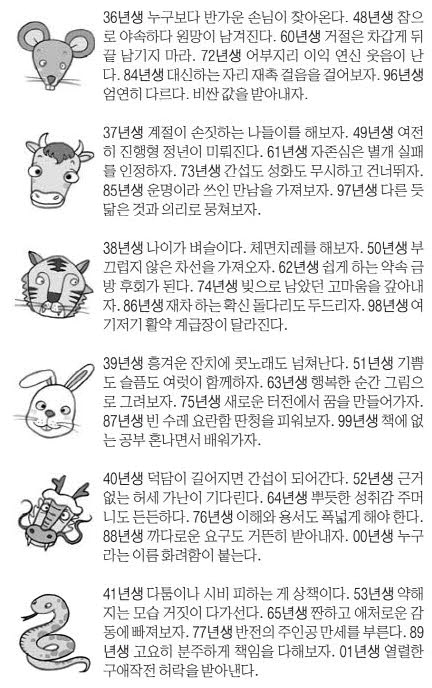 36년생 누구보다 반가운 손님이 찾아온다. 48년생 참으로 야속하다 원망이 남겨진다. 60년생 거절은 차갑게 뒤끝 남기지 마라. 72년생 어부지리 이익 연신 웃음이 난다. 84년생 대신하는 자리 재촉 걸음을 걸어보자. 96년생 엄연히 다르다. 비싼 값을 받아내자.

37년생 계절이 손짓하는 나들이를 해보자. 49년생 여전히 진행형 정년이 미뤄진다. 61년생 자존심은 별개 실패를 인정하자. 73년생 간섭도 성화도 무시하고 건너뛰자. 85년생 운명이라 쓰인 만남을 가져보자. 97년생 다른 듯 닮은 것과 의리로 뭉쳐보자.

38년생 나이가 벼슬이다. 체면치레를 해보자. 50년생 부끄럽지 않은 차선을 가져오자. 62년생 쉽게 하는 약속 금방 후회가 된다. 74년생 빚으로 남았던 고마움을 갚아내자. 86년생 재차 하는 확신 돌다리도 두드리자. 98년생 여기저기 활약 계급장이 달라진다.

39년생 흥겨운 잔치에 콧노래도 넘쳐난다. 51년생 기쁨도 슬픔도 여럿이 함께하자. 63년생 행복한 순간 그림으로 그려보자. 75년생 새로운 터전에서 꿈을 만들어가자. 87년생 빈 수레 요란함 딴청을 피워보자. 99년생 책에 없는 공부 혼나면서 배워가자.

40년생 덕담이 길어지면 간섭이 되어간다. 52년생 근거 없는 허세 가난이 기다린다. 64년생 뿌듯한 성취감 주머니도 든든하다. 76년생 이해와 용서도 폭넓게 해야 한다. 88년생 까다로운 요구도 거뜬히 받아내자. 00년생 누구라는 이름 화려함이 붙는다.

41년생 다툼이나 시비 피하는 게 상책이다. 53년생 약해지는 모습 거짓이 다가선다. 65년생 짠하고 애처로운 감동에 빠져보자. 77년생 반전의 주인공 만세를 부른다. 89년생 고요히 분주하게 책임을 다해보자. 01년생 열렬한 구애작전 허락을 받아낸다.